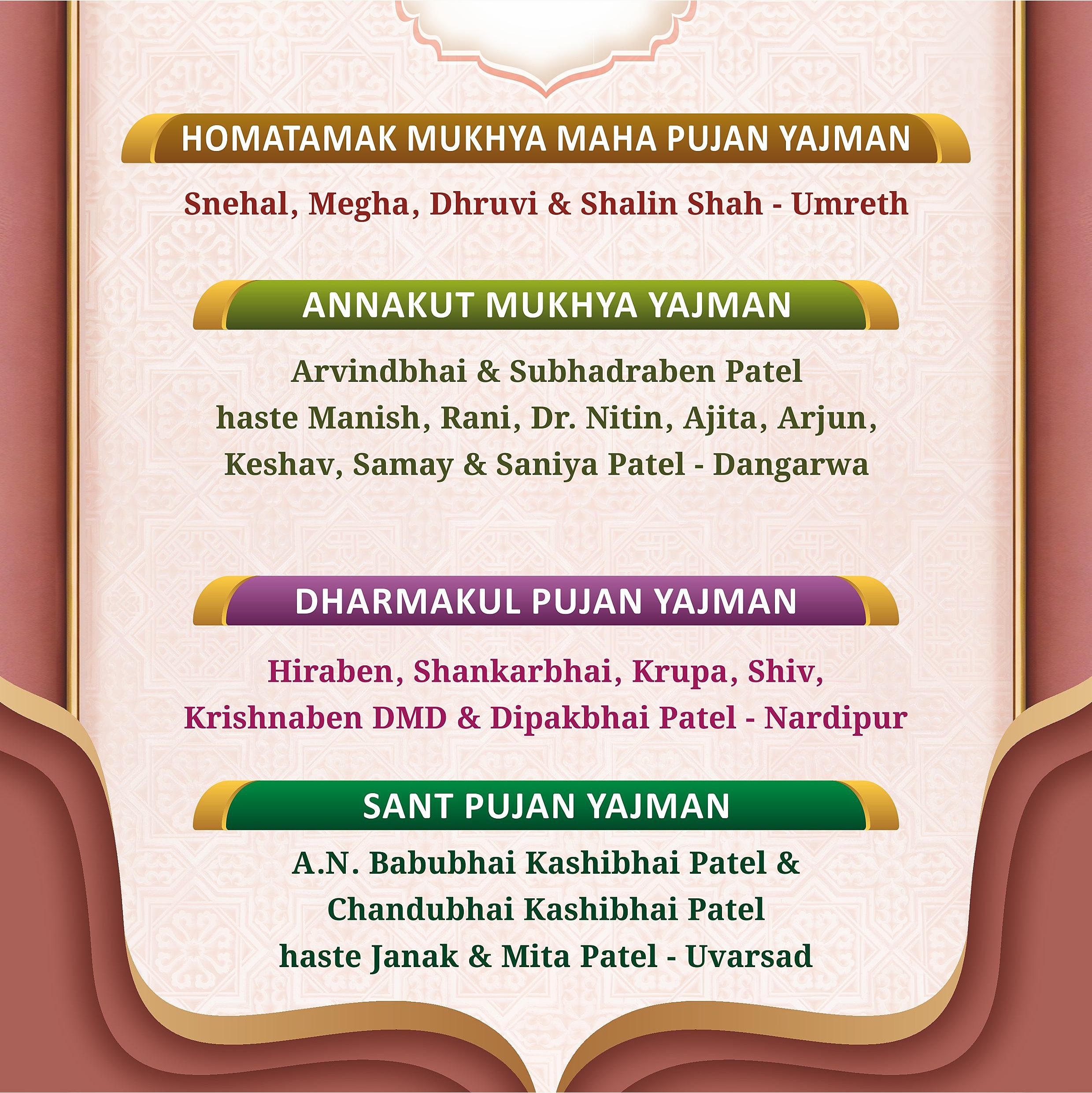 HOMATAMAK MUKHYA MAHA PUJAN YAJMAN

Snehal, Megha, Dhruvi & Shalin Shah - Umreth

ANNAKUT MUKHYA YAJMAN

Arvindbhai & Subhadraben Patel
haste Manish, Rani, Dr. Nitin, Ajita, Arjun,
Keshav, Samay & Saniya Patel - Dangarwa

DHARMAKUL PUJAN YAJMAN

Hiraben, Shankarbhai, Krupa, Shiv,
Krishnaben DMD & Dipakbhai Patel - Nardipur

SANT PUJAN YAJMAN

A.N. Babubhai Kashibhai Patel &
Chandubhai Kashibhai Patel
haste Janak & Mita Patel - Uvarsad